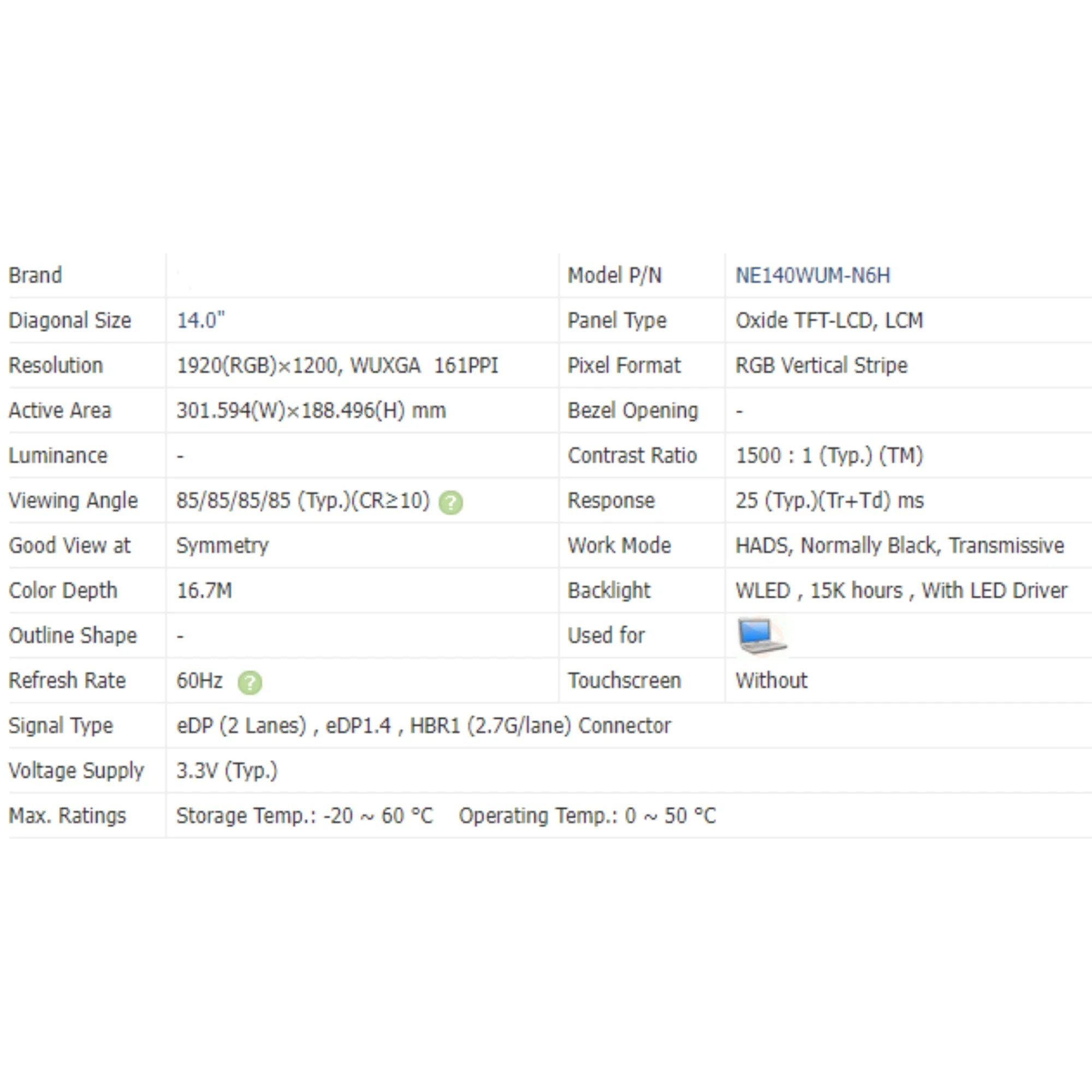 | Brand | | Model P/N | NE140WUM-N6H |
|---|---|---|---|
| Diagonal Size | 14.0" | Panel Type | Oxide TFT-LCD, LCM |
| Resolution | 1920(RGB)×1200, WUXGA 161PPI | Pixel Format | RGB Vertical Stripe |
| Active Area | 301.594(W)×188.496(H) mm | Bezel Opening | - |
| Luminance | - | Contrast Ratio | 1500 : 1 (Typ.) (TM) |
| Viewing Angle | 85/85/85/85 (Typ.)(CR≥10) ? | Response | 25 (Typ.)(Tr+Td) ms |
| Good View at | Symmetry | Work Mode | HADS, Normally Black, Transmissive |
| Color Depth | 16.7M | Backlight | WLED , 15K hours , With LED Driver |
| Outline Shape | - | Used for | |
| Refresh Rate | 60Hz ? | Touchscreen | Without |
| Signal Type | eDP (2 Lanes) , eDP1.4 , HBR1 (2.7G/lane) Connector | | |
| Voltage Supply | 3.3V (Typ.) | | |
| Max. Ratings | Storage Temp.: -20 ~ 60 °C Operating Temp.: 0 ~ 50 °C | | |